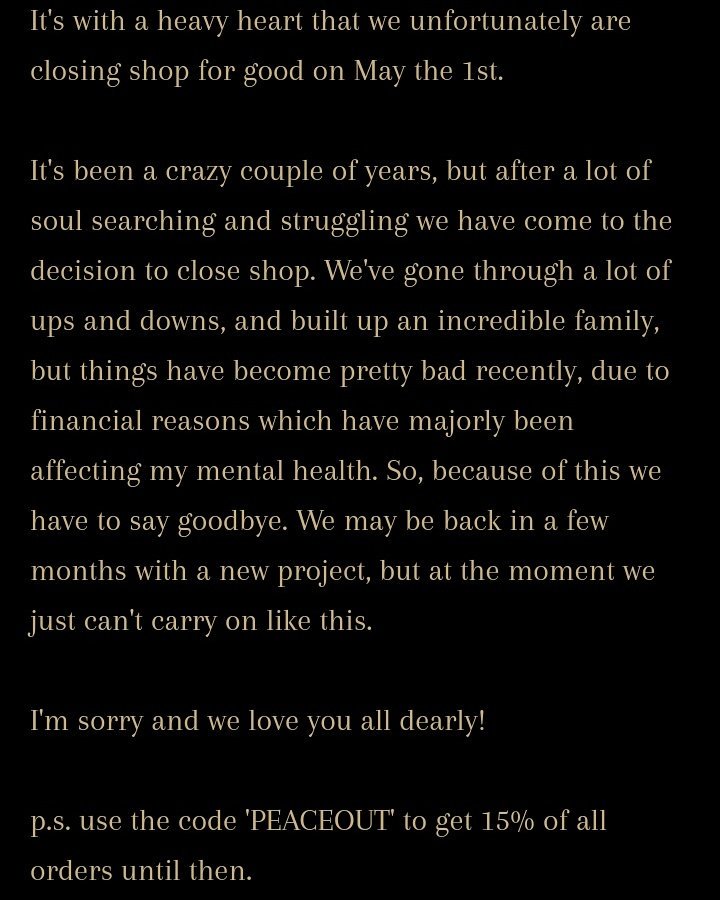 It's with a heavy heart that we unfortunately are closing shop for good on May the 1st.

It's been a crazy couple of years, but after a lot of soul searching and struggling we have come to the decision to close shop. We've gone through a lot of ups and downs, and built up an incredible family, but things have become pretty bad recently, due to financial reasons which have majorly been affecting my mental health. So, because of this we have to say goodbye. We may be back in a few months with a new project, but at the moment we just can't carry on like this.

I'm sorry and we love you all dearly!

p.s. use the code 'PEACEOUT' to get 15% of all orders until then.